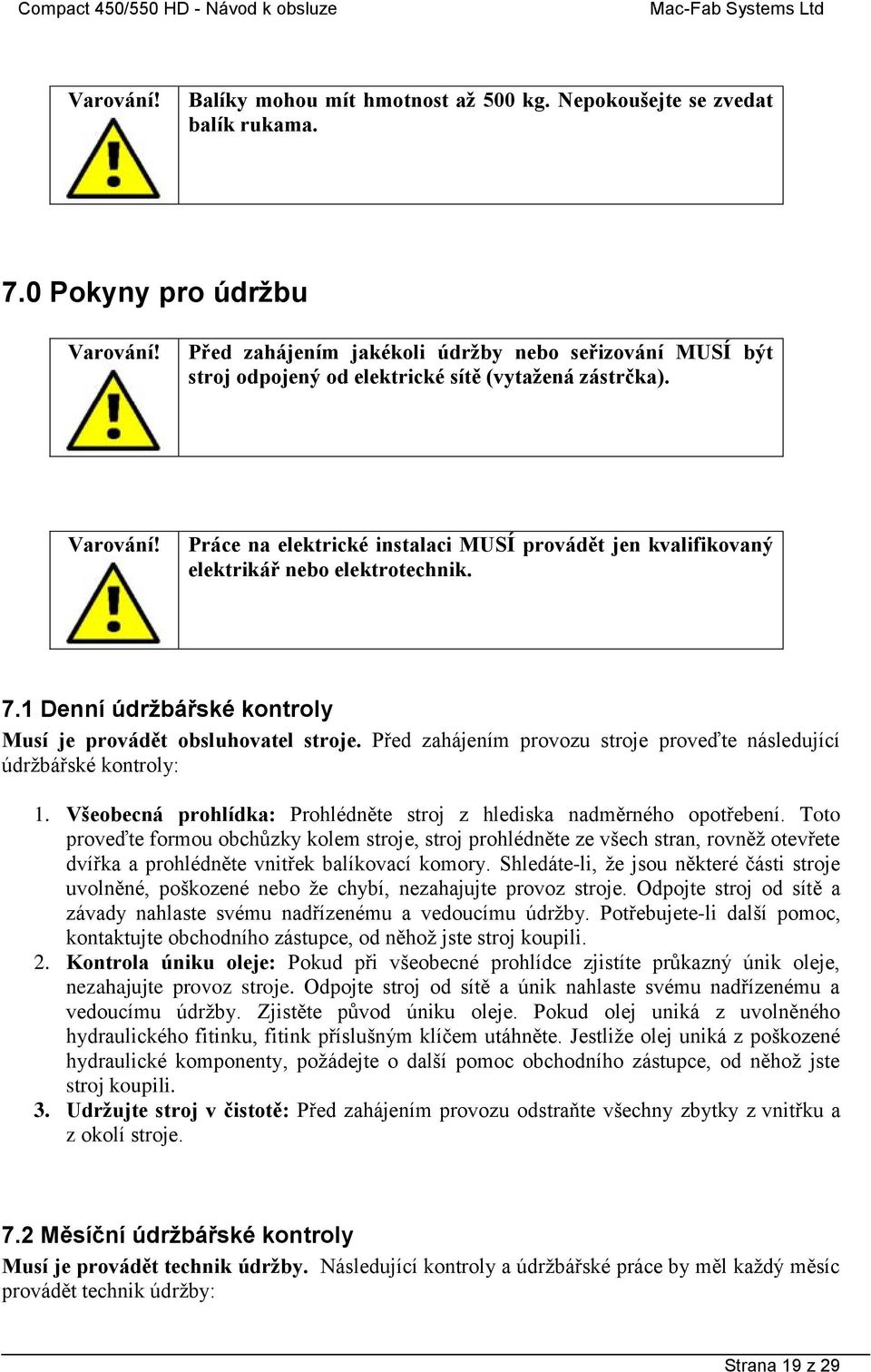 Compact 450/550 HD - Návod k obsluze Mac-Fab Systems Ltd

| Varování! | Balíky mohou mít hmotnost až 500 kg. Nepokoušejte se zvedat balík rukama. |
|---|---|

7.0 Pokyny pro údržbu

| Varování! | Před zahájením jakékoli údržby nebo seřizování MUSÍ být stroj odpojený od elektrické sítě (vytažená zástrčka). |
|---|---|

| Varování! | Práce na elektrické instalaci MUSÍ provádět jen kvalifikovaný elektrikář nebo elektrotechnik. |
|---|---|

7.1 Denní údržbářské kontroly

Musí je provádět obsluhovatel stroje. Před zahájením provozu stroje proveďte následující údržbářské kontroly:

1. Všeobecná prohlídka: Prohlédněte stroj z hlediska nadměrného opotřebení. Toto proveďte formou obchůzky kolem stroje, stroj prohlédněte ze všech stran, rovněž otevřete dvířka a prohlédněte vnitřek balíkovací komory. Shledáte-li, že jsou některé části stroje uvolněné, poškozené nebo že chybí, nezahajujte provoz stroje. Odpojte stroj od sítě a závady nahlaste svému nadřízenému a vedoucímu údržby. Potřebujete-li další pomoc, kontaktujte obchodního zástupce, od něhož jste stroj koupili.
2. Kontrola úniku oleje: Pokud při všeobecné prohlídce zjistíte průkazný únik oleje, nezahajujte provoz stroje. Odpojte stroj od sítě a únik nahlaste svému nadřízenému a vedoucímu údržby. Zjistěte původ úniku oleje. Pokud olej uniká z uvolněného hydraulického fitinku, fitink příslušným klíčem utáhněte. Jestliže olej uniká z poškozené hydraulické komponenty, požádejte o další pomoc obchodního zástupce, od něhož jste stroj koupili.
3. Udržujte stroj v čistotě: Před zahájením provozu odstraňte všechny zbytky z vnitřku a z okolí stroje.

7.2 Měsíční údržbářské kontroly

Musí je provádět technik údržby. Následující kontroly a údržbářské práce by měl každý měsíc provádět technik údržby:

Strana 19 z 29